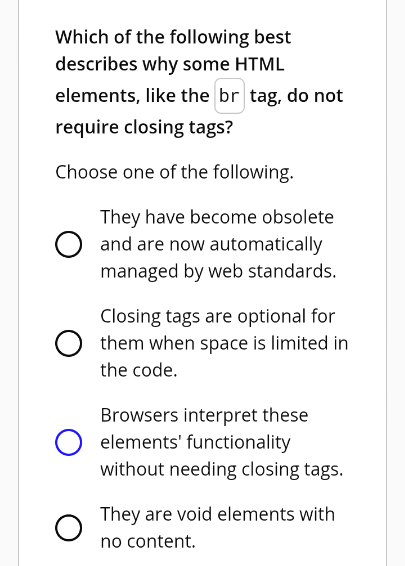 Which of the following best describes why some HTML elements, like the br tag, do not require closing tags?

Choose one of the following.

They have become obsolete and are now automatically managed by web standards.

Closing tags are optional for them when space is limited in the code.

Browsers interpret these elements' functionality without needing closing tags.

They are void elements with no content.